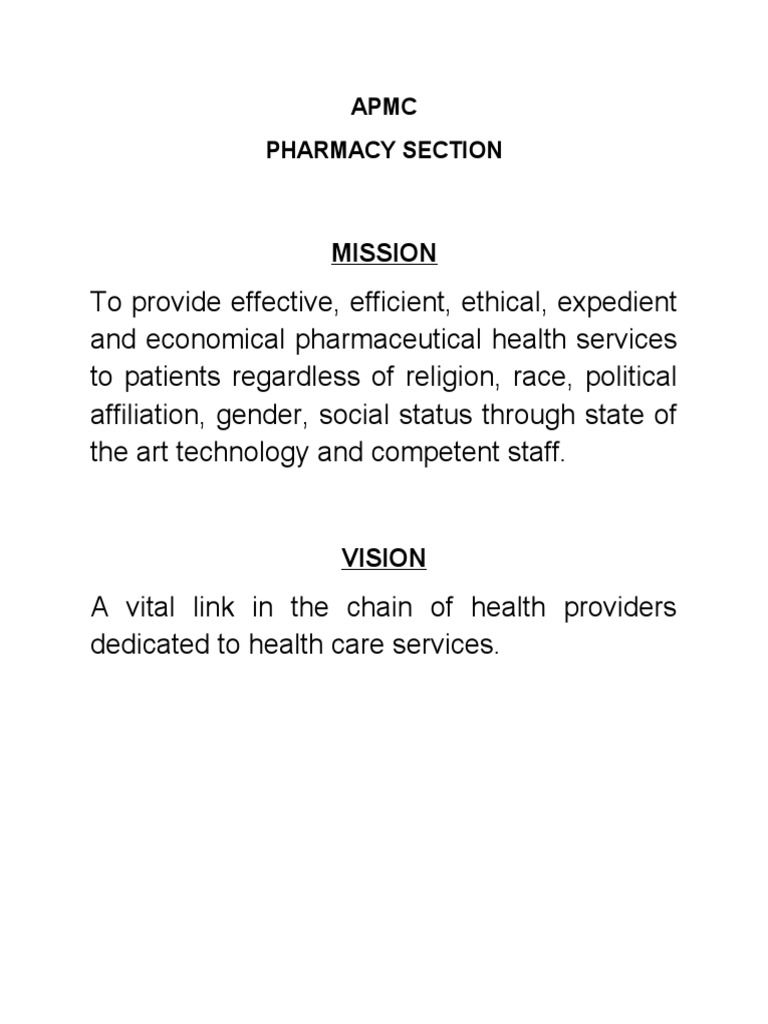 APMC

PHARMACY SECTION

MISSION

To provide effective, efficient, ethical, expedient and economical pharmaceutical health services to patients regardless of religion, race, political affiliation, gender, social status through state of the art technology and competent staff.

VISION

A vital link in the chain of health providers dedicated to health care services.